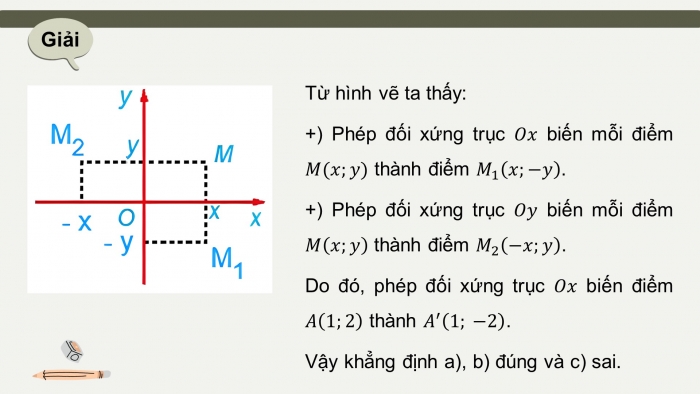 Giải

y
$M_2$
y
M
- x
O
x
x
- y
$M_1$

Từ hình vẽ ta thấy:

+) Phép đối xứng trục $Ox$ biến mỗi điểm $M(x; y)$ thành điểm $M_1(x; -y)$.

+) Phép đối xứng trục $Oy$ biến mỗi điểm $M(x; y)$ thành điểm $M_2(-x; y)$.

Do đó, phép đối xứng trục $Ox$ biến điểm $A(1; 2)$ thành $A'(1; -2)$.

Vậy khẳng định a), b) đúng và c) sai.